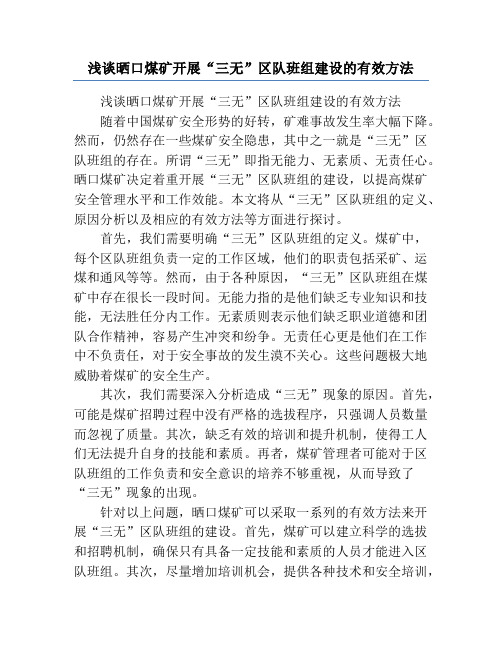 浅谈晒口煤矿开展“三无”区队班组建设的有效方法

浅谈晒口煤矿开展“三无”区队班组建设的有效方法

随着中国煤矿安全形势的好转，矿难事故发生率大幅下降。然而，仍然存在一些煤矿安全隐患，其中之一就是“三无”区队班组的存在。所谓“三无”即指无能力、无素质、无责任心。晒口煤矿决定着重开展“三无”区队班组的建设，以提高煤矿安全管理水平和工作效能。本文将从“三无”区队班组的定义、原因分析以及相应的有效方法等方面进行探讨。

首先，我们需要明确“三无”区队班组的定义。煤矿中，每个区队班组负责一定的工作区域，他们的职责包括采矿、运煤和通风等等。然而，由于各种原因，“三无”区队班组在煤矿中存在很长一段时间。无能力指的是他们缺乏专业知识和技能，无法胜任分内工作。无素质则表示他们缺乏职业道德和团队合作精神，容易产生冲突和纷争。无责任心更是他们在工作中不负责任，对于安全事故的发生漠不关心。这些问题极大地威胁着煤矿的安全生产。

其次，我们需要深入分析造成“三无”现象的原因。首先，可能是煤矿招聘过程中没有严格的选拔程序，只强调人员数量而忽视了质量。其次，缺乏有效的培训和提升机制，使得工人们无法提升自身的技能和素质。再者，煤矿管理者可能对于区队班组的工作负责和安全意识的培养不够重视，从而导致了“三无”现象的出现。

针对以上问题，晒口煤矿可以采取一系列的有效方法来开展“三无”区队班组的建设。首先，煤矿可以建立科学的选拔和招聘机制，确保只有具备一定技能和素质的人员才能进入区队班组。其次，尽量增加培训机会，提供各种技术和安全培训，